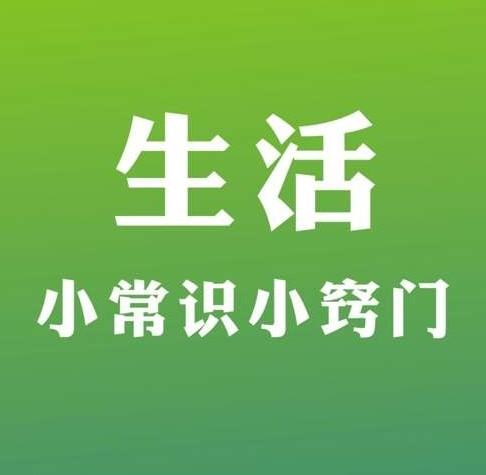 生活

小常识小窍门